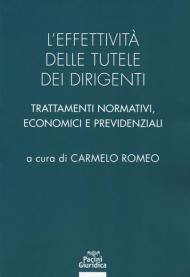 L'EFFETTIVITÀ DELLE TUTELE DEI DIRIGENTI

TRATTAMENTI NORMATIVI, ECONOMICI E PREVIDENZIALI

a cura di CARMELO ROMEO

Pacini Giuridica